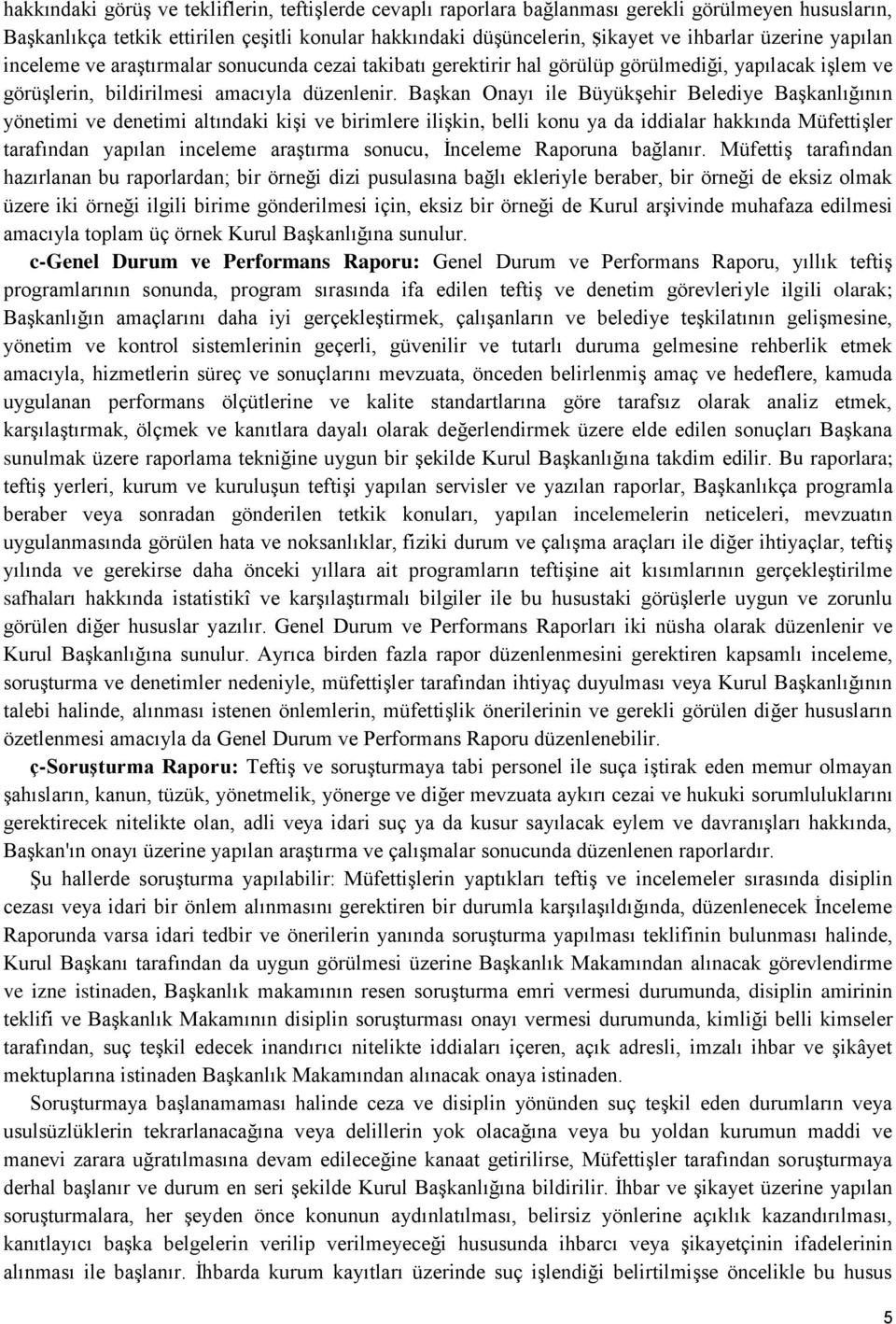 hakkındaki görüş ve tekliflerin, teftişlerde cevaplı raporlara bağlanması gerekli görülmeyen hususların, Başkanlıkça tetkik ettirilen çeşitli konular hakkındaki düşüncelerin, şikayet ve ihbarlar üzerine yapılan inceleme ve araştırmalar sonucunda cezai takibatı gerektirir hal görülüp görülmediği, yapılacak işlem ve görüşlerin, bildirilmesi amacıyla düzenlenir. Başkan Onayı ile Büyükşehir Belediye Başkanlığının yönetimi ve denetimi altındaki kişi ve birimlere ilişkin, belli konu ya da iddialar hakkında Müfettişler tarafından yapılan inceleme araştırma sonucu, İnceleme Raporuna bağlanır. Müfettiş tarafından hazırlanan bu raporlardan; bir örneği dizi pusulasına bağlı ekleriyle beraber, bir örneği de eksiz olmak üzere iki örneği ilgili birime gönderilmesi için, eksiz bir örneği de Kurul arşivinde muhafaza edilmesi amacıyla toplam üç örnek Kurul Başkanlığına sunulur.

c-Genel Durum ve Performans Raporu: Genel Durum ve Performans Raporu, yıllık teftiş programlarının sonunda, program sırasında ifa edilen teftiş ve denetim görevleriyle ilgili olarak; Başkanlığın amaçlarını daha iyi gerçekleştirmek, çalışanların ve belediye teşkilatının gelişmesine, yönetim ve kontrol sistemlerinin geçerli, güvenilir ve tutarlı duruma gelmesine rehberlik etmek amacıyla, hizmetlerin süreç ve sonuçlarını mevzuata, önceden belirlenmiş amaç ve hedeflere, kamuda uygulanan performans ölçütlerine ve kalite standartlarına göre tarafsız olarak analiz etmek, karşılaştırmak, ölçmek ve kanıtlara dayalı olarak değerlendirmek üzere elde edilen sonuçları Başkana sunulmak üzere raporlama tekniğine uygun bir şekilde Kurul Başkanlığına takdim edilir. Bu raporlara; teftiş yerleri, kurum ve kuruluşun teftişi yapılan servisler ve yazılan raporlar, Başkanlıkça programla beraber veya sonradan gönderilen tetkik konuları, yapılan incelemelerin neticeleri, mevzuatın uygulanmasında görülen hata ve noksanlıklar, fiziki durum ve çalışma araçları ile diğer ihtiyaçlar, teftiş yılında ve gerekirse daha önceki yıllara ait programların teftişine ait kısımlarının gerçekleştirilme safhaları hakkında istatistikî ve karşılaştırmalı bilgiler ile bu husustaki görüşlerle uygun ve zorunlu görülen diğer hususlar yazılır. Genel Durum ve Performans Raporları iki nüsha olarak düzenlenir ve Kurul Başkanlığına sunulur. Ayrıca birden fazla rapor düzenlenmesini gerektiren kapsamlı inceleme, soruşturma ve denetimler nedeniyle, müfettişler tarafından ihtiyaç duyulması veya Kurul Başkanlığının talebi halinde, alınması istenen önlemlerin, müfettişlik önerilerinin ve gerekli görülen diğer hususların özetlenmesi amacıyla da Genel Durum ve Performans Raporu düzenlenebilir.

ç-Soruşturma Raporu: Teftiş ve soruşturmaya tabi personel ile suça iştirak eden memur olmayan şahısların, kanun, tüzük, yönetmelik, yönerge ve diğer mevzuata aykırı cezai ve hukuki sorumluluklarını gerektirecek nitelikte olan, adli veya idari suç ya da kusur sayılacak eylem ve davranışları hakkında, Başkan'ın onayı üzerine yapılan araştırma ve çalışmalar sonucunda düzenlenen raporlardır.

Şu hallerde soruşturma yapılabilir: Müfettişlerin yaptıkları teftiş ve incelemeler sırasında disiplin cezası veya idari bir önlem alınmasını gerektiren bir durumla karşılaşıldığında, düzenlenecek İnceleme Raporunda varsa idari tedbir ve önerilerin yanında soruşturma yapılması teklifinin bulunması halinde, Kurul Başkanı tarafından da uygun görülmesi üzerine Başkanlık Makamından alınacak görevlendirme ve izne istinaden, Başkanlık makamının resen soruşturma emri vermesi durumunda, disiplin amirinin teklifi ve Başkanlık Makamının disiplin soruşturması onayı vermesi durumunda, kimliği belli kimseler tarafından, suç teşkil edecek inandırıcı nitelikte iddiaları içeren, açık adresli, imzalı ihbar ve şikâyet mektuplarına istinaden Başkanlık Makamından alınacak onaya istinaden.

Soruşturmaya başlanamaması halinde ceza ve disiplin yönünden suç teşkil eden durumların veya usulsüzlüklerin tekrarlanacağına veya delillerin yok olacağına veya bu yoldan kurumun maddi ve manevi zarara uğratılmasına devam edileceğine kanaat getirilirse, Müfettişler tarafından soruşturmaya derhal başlanır ve durum en seri şekilde Kurul Başkanlığına bildirilir. İhbar ve şikayet üzerine yapılan soruşturmalara, her şeyden önce konunun aydınlatılması, belirsiz yönlerine açıklık kazandırılması, kanıtlayıcı başka belgelerin verilip verilmeyeceği hususunda ihbarcı veya şikayetçinin ifadelerinin alınması ile başlanır. İhbarda kurum kayıtları üzerinde suç işlendiği belirtilmişse öncelikle bu husus

5